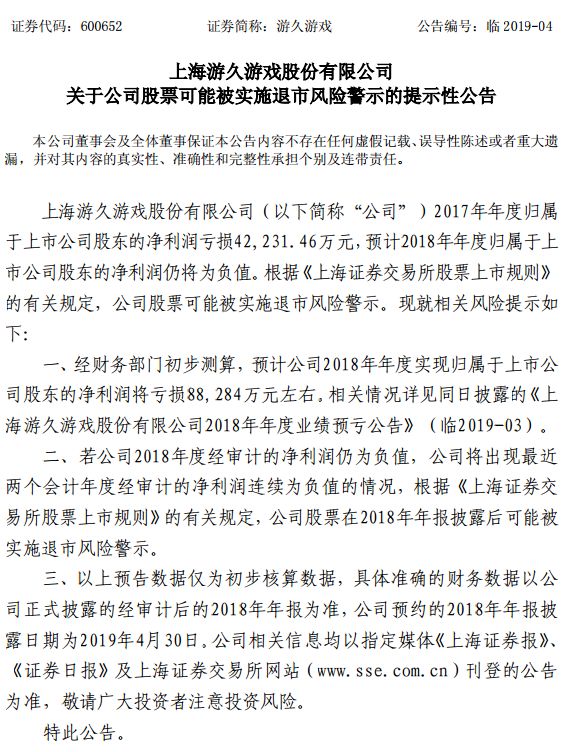 证券代码：600652　　证券简称：游久游戏　　公告编号：临 2019-04

上海游久游戏股份有限公司
关于公司股票可能被实施退市风险警示的提示性公告

本公司董事会及全体董事保证本公告内容不存在任何虚假记载、误导性陈述或者重大遗漏，并对其内容的真实性、准确性和完整性承担个别及连带责任。

上海游久游戏股份有限公司（以下简称“公司”）2017年年度归属于上市公司股东的净利润亏损42,231.46万元，预计2018年年度归属于上市公司股东的净利润仍将为负值。根据《上海证券交易所股票上市规则》的有关规定，公司股票可能被实施退市风险警示。现就相关风险提示如下:

一、经财务部门初步测算，预计公司2018年年度实现归属于上市公司股东的净利润将亏损88,284万元左右。相关情况详见同日披露的《上海游久游戏股份有限公司2018年年度业绩预亏公告》（临2019-03）。

二、若公司2018年度经审计的净利润仍为负值，公司将出现最近两个会计年度经审计的净利润连续为负值的情况，根据《上海证券交易所股票上市规则》的有关规定，公司股票在2018年年报披露后可能被实施退市风险警示。

三、以上预告数据仅为初步核算数据，具体准确的财务数据以公司正式披露的经审计后的2018年年报为准，公司预约的2018年年报披露日期为2019年4月30日。公司相关信息均以指定媒体《上海证券报》、《证券日报》及上海证券交易所网站（www.sse.com.cn）刊登的公告为准，敬请广大投资者注意投资风险。

特此公告。